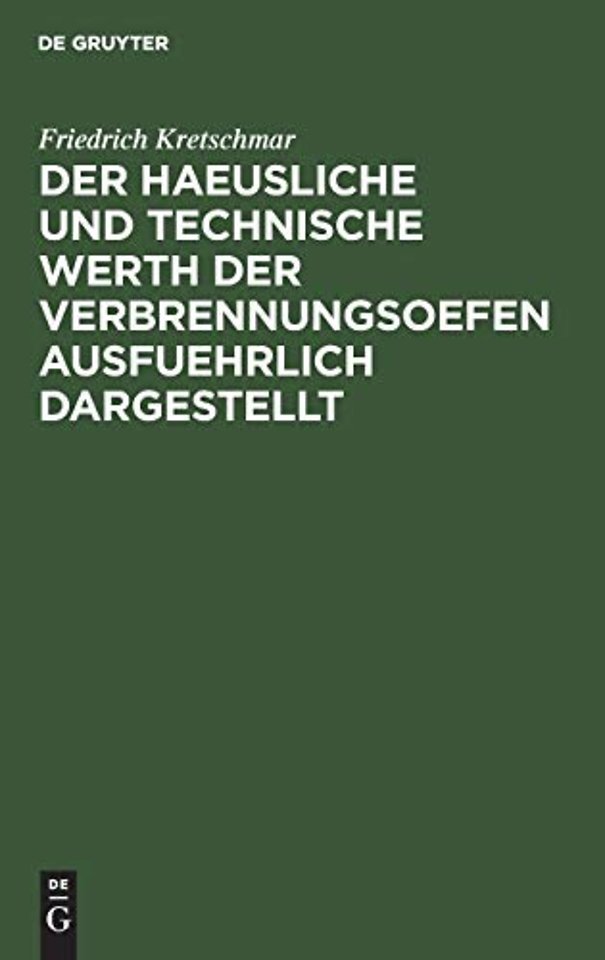 DE GRUYTER

Friedrich Kretschmar

DER HAEUSLICHE UND TECHNISCHE WERTH DER VERBRENNUNGSOEFEN AUSFUEHRLICH DARGESTELLT

DE
G